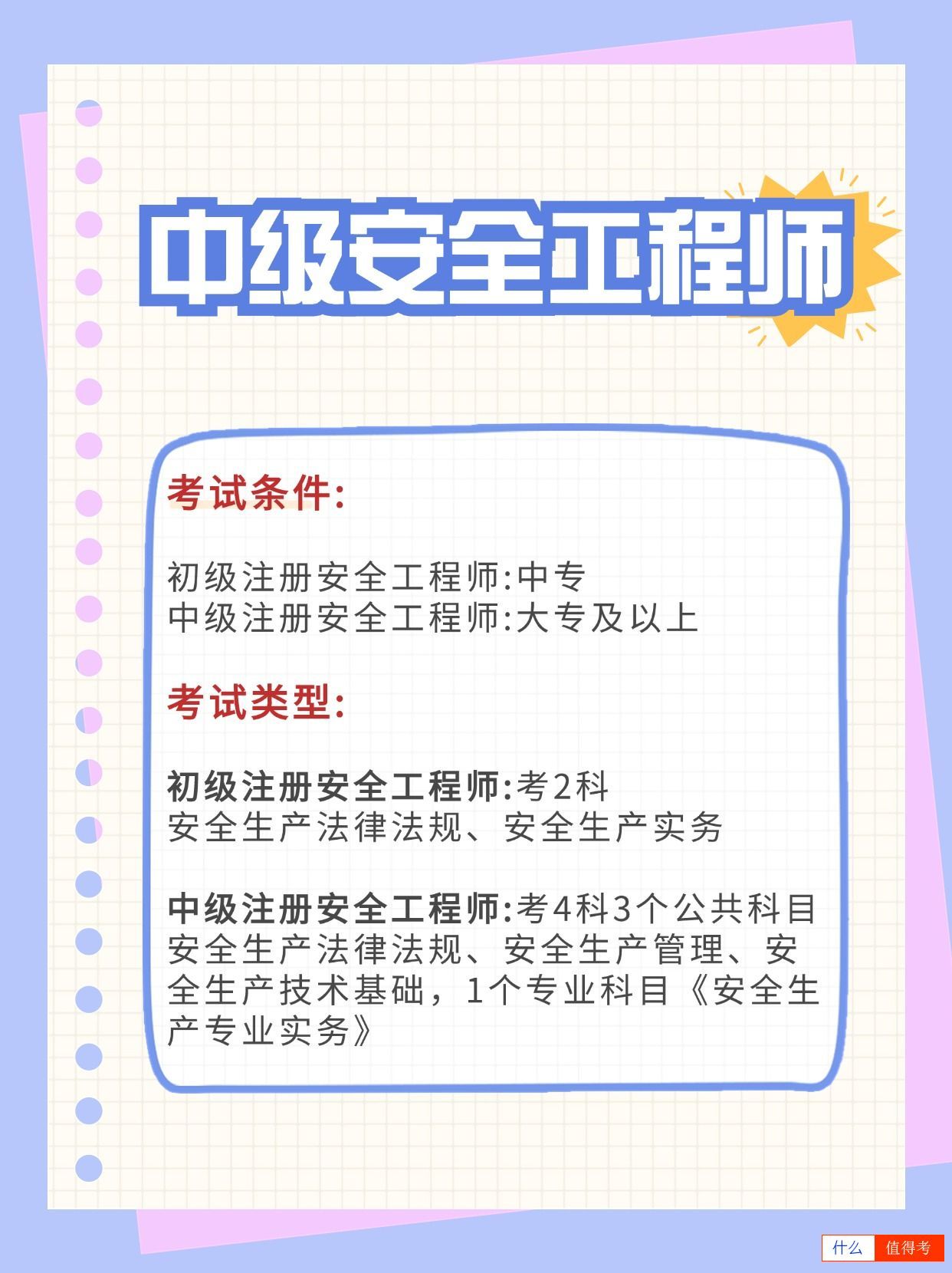 中级安全工程师

考试条件:

初级注册安全工程师:中专
中级注册安全工程师:大专及以上

考试类型:

初级注册安全工程师:考2科
安全生产法律法规、安全生产实务

中级注册安全工程师:考4科3个公共科目安全生产法律法规、安全生产管理、安全生产技术基础，1个专业科目《安全生产专业实务》

什么 值得考